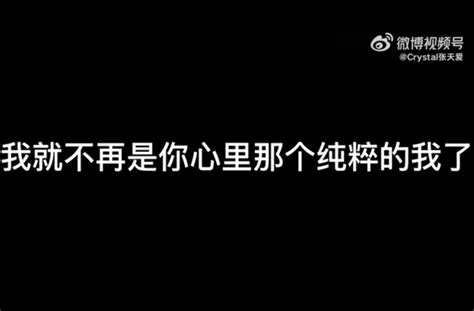 微博视频号
@Crystal张天爱

我就不再是你心里那个纯粹的我了